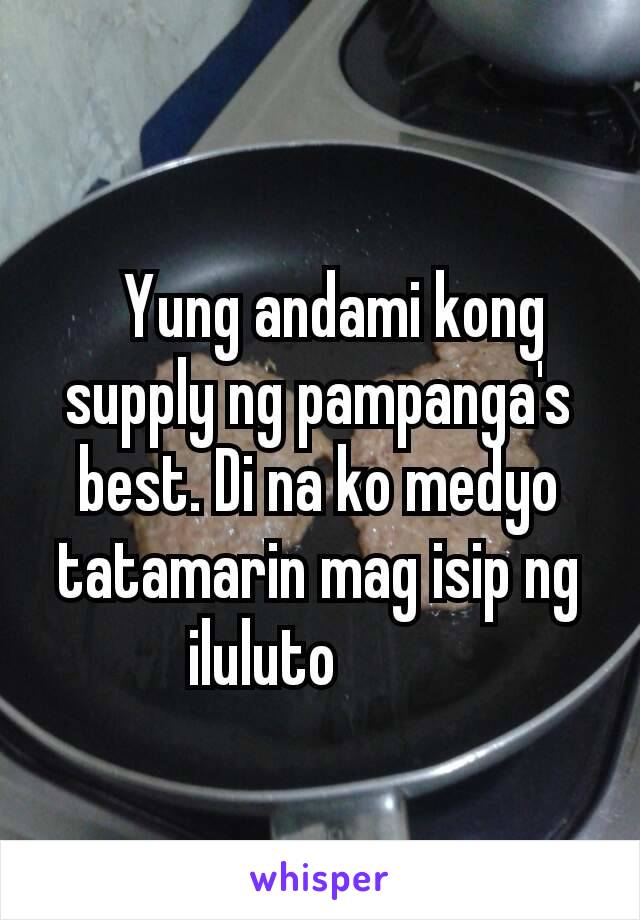 Yung andami kong supply ng pampanga's best. Di na ko medyo tatamarin mag isip ng iluluto

whisper